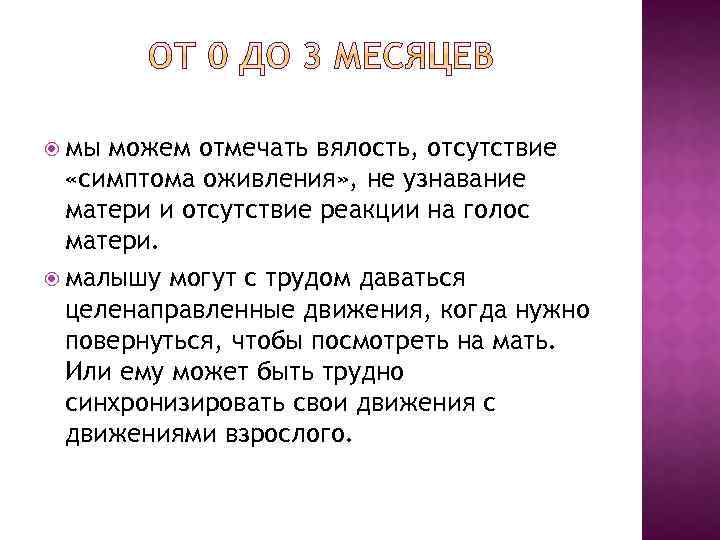 ОТ 0 ДО 3 МЕСЯЦЕВ

мы можем отмечать вялость, отсутствие «симптома оживления», не узнавание матери и отсутствие реакции на голос матери.

малышу могут с трудом даваться целенаправленные движения, когда нужно повернуться, чтобы посмотреть на мать. Или ему может быть трудно синхронизировать свои движения с движениями взрослого.